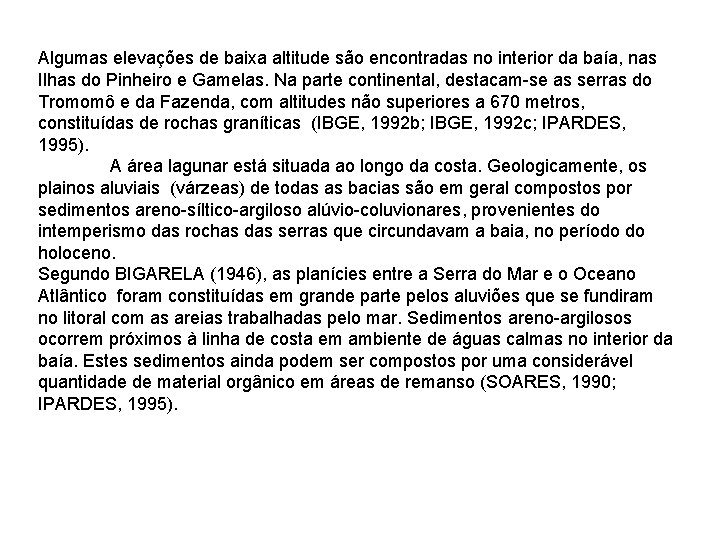 Algumas elevações de baixa altitude são encontradas no interior da baía, nas Ilhas do Pinheiro e Gamelas. Na parte continental, destacam-se as serras do Tromomô e da Fazenda, com altitudes não superiores a 670 metros, constituídas de rochas graníticas (IBGE, 1992b; IBGE, 1992c; IPARDES, 1995).

A área lagunar está situada ao longo da costa. Geologicamente, os plainos aluviais (várzeas) de todas as bacias são em geral compostos por sedimentos areno-síltico-argiloso alúvio-coluvionares, provenientes do intemperismo das rochas das serras que circundavam a baia, no período do holoceno.

Segundo BIGARELA (1946), as planícies entre a Serra do Mar e o Oceano Atlântico foram constituídas em grande parte pelos aluviões que se fundiram no litoral com as areias trabalhadas pelo mar. Sedimentos areno-argilosos ocorrem próximos à linha de costa em ambiente de águas calmas no interior da baía. Estes sedimentos ainda podem ser compostos por uma considerável quantidade de material orgânico em áreas de remanso (SOARES, 1990; IPARDES, 1995).